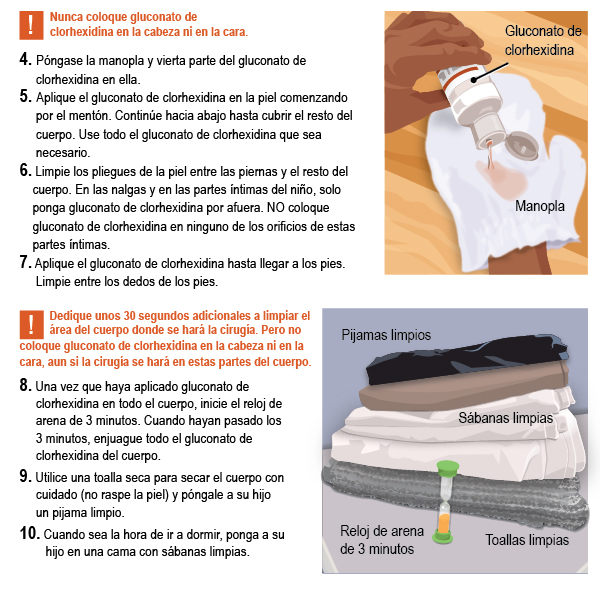 !
Nunca coloque gluconato de clorhexidina en la cabeza ni en la cara.

4. Póngase la manopla y vierta parte del gluconato de clorhexidina en ella.

5. Aplique el gluconato de clorhexidina en la piel comenzando por el mentón. Continúe hacia abajo hasta cubrir el resto del cuerpo. Use todo el gluconato de clorhexidina que sea necesario.

6. Limpie los pliegues de la piel entre las piernas y el resto del cuerpo. En las nalgas y en las partes íntimas del niño, solo ponga gluconato de clorhexidina por afuera. NO coloque gluconato de clorhexidina en ninguno de los orificios de estas partes íntimas.

7. Aplique el gluconato de clorhexidina hasta llegar a los pies. Limpie entre los dedos de los pies.

Gluconato de clorhexidina

Manopla

!
Dedique unos 30 segundos adicionales a limpiar el área del cuerpo donde se hará la cirugía. Pero no coloque gluconato de clorhexidina en la cabeza ni en la cara, aun si la cirugía se hará en estas partes del cuerpo.

8. Una vez que haya aplicado gluconato de clorhexidina en todo el cuerpo, inicie el reloj de arena de 3 minutos. Cuando hayan pasado los 3 minutos, enjuague todo el gluconato de clorhexidina del cuerpo.

9. Utilice una toalla seca para secar el cuerpo con cuidado (no raspe la piel) y póngale a su hijo un pijama limpio.

10. Cuando sea la hora de ir a dormir, ponga a su hijo en una cama con sábanas limpias.

Pijamas limpios

Sábanas limpias

Reloj de arena de 3 minutos

Toallas limpias